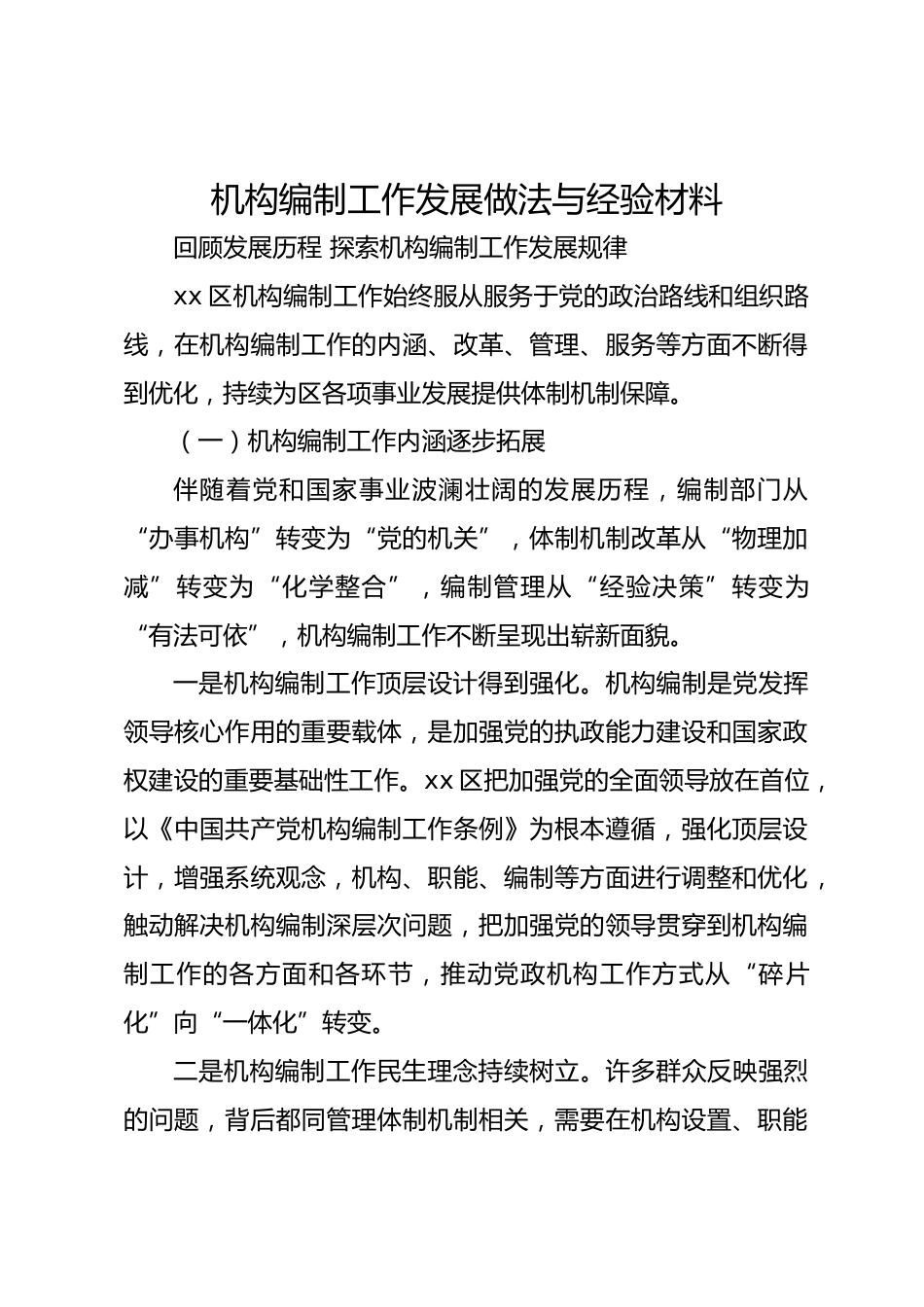 机构编制工作发展做法与经验材料

回顾发展历程 探索机构编制工作发展规律

xx 区机构编制工作始终服从服务于党的政治路线和组织路线，在机构编制工作的内涵、改革、管理、服务等方面不断得到优化，持续为区各项事业发展提供体制机制保障。

（一）机构编制工作内涵逐步拓展

伴随着党和国家事业波澜壮阔的发展历程，编制部门从“办事机构”转变为“党的机关”，体制机制改革从“物理加减”转变为“化学整合”，编制管理从“经验决策”转变为“有法可依”，机构编制工作不断呈现出崭新面貌。

一是机构编制工作顶层设计得到强化。机构编制是党发挥领导核心作用的重要载体，是加强党的执政能力建设和国家政权建设的重要基础性工作。xx 区把加强党的全面领导放在首位，以《中国共产党机构编制工作条例》为根本遵循，强化顶层设计，增强系统观念，机构、职能、编制等方面进行调整和优化，触动解决机构编制深层次问题，把加强党的领导贯穿到机构编制工作的各方面和各环节，推动党政机构工作方式从“碎片化”向“一体化”转变。

二是机构编制工作民生理念持续树立。许多群众反映强烈的问题，背后都同管理体制机制相关，需要在机构设置、职能